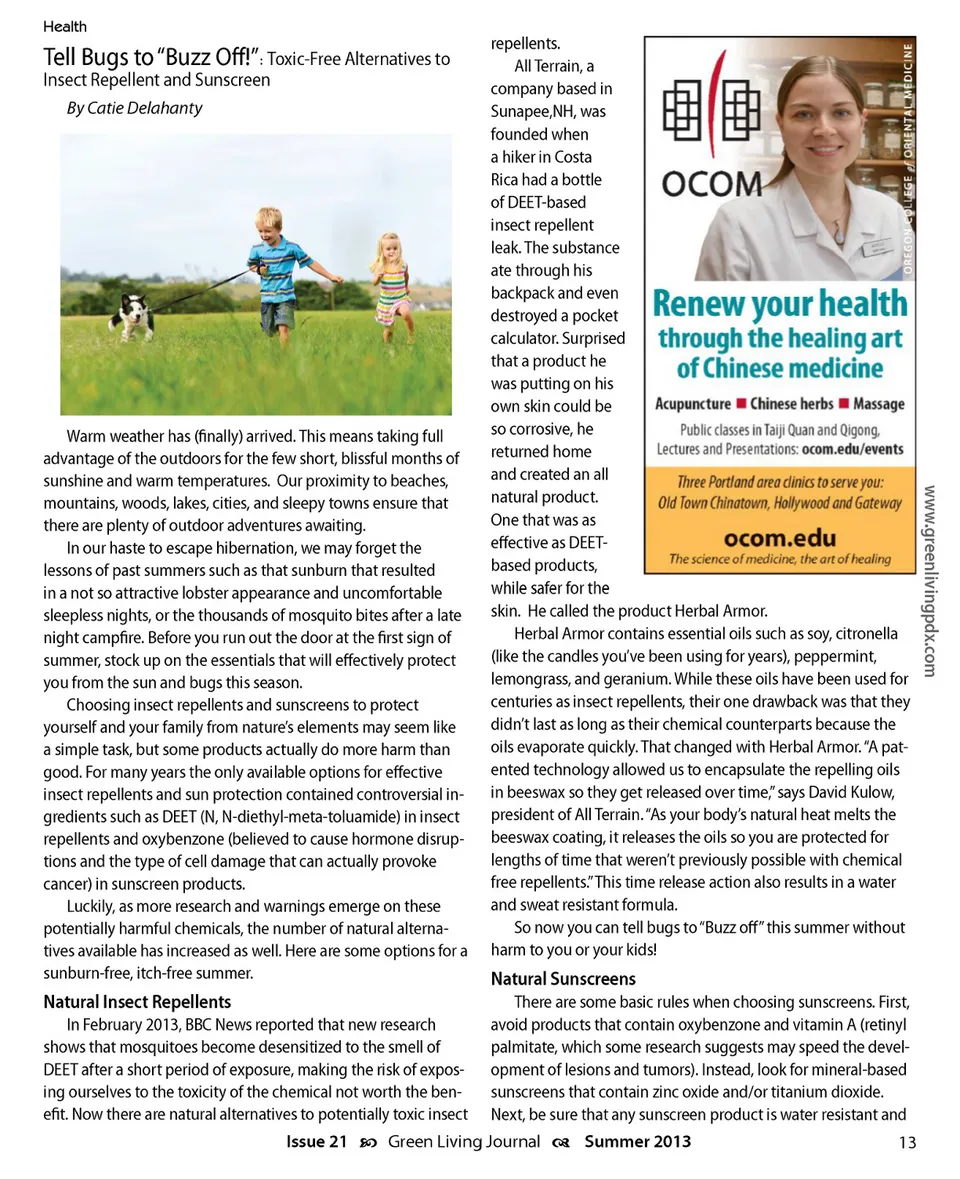 Health

Tell Bugs to "Buzz Off!": Toxic-Free Alternatives to Insect Repellent and Sunscreen

By Catie Delahanty

Warm weather has (finally) arrived. This means taking full advantage of the outdoors for the few short, blissful months of sunshine and warm temperatures. Our proximity to beaches, mountains, woods, lakes, cities, and sleepy towns ensure that there are plenty of outdoor adventures awaiting.

In our haste to escape hibernation, we may forget the lessons of past summers such as that sunburn that resulted in a not so attractive lobster appearance and uncomfortable sleepless nights, or the thousands of mosquito bites after a late night campfire. Before you run out the door at the first sign of summer, stock up on the essentials that will effectively protect you from the sun and bugs this season.

Choosing insect repellents and sunscreens to protect yourself and your family from nature's elements may seem like a simple task, but some products actually do more harm than good. For many years the only available options for effective insect repellents and sun protection contained controversial ingredients such as DEET (N, N-diethyl-meta-toluamide) in insect repellents and oxybenzone (believed to cause hormone disruptions and the type of cell damage that can actually provoke cancer) in sunscreen products.

Luckily, as more research and warnings emerge on these potentially harmful chemicals, the number of natural alternatives available has increased as well. Here are some options for a sunburn-free, itch-free summer.

Natural Insect Repellents

In February 2013, BBC News reported that new research shows that mosquitoes become desensitized to the smell of DEET after a short period of exposure, making the risk of exposing ourselves to the toxicity of the chemical not worth the benefit. Now there are natural alternatives to potentially toxic insect repellents.

All Terrain, a company based in Sunapee,NH, was founded when a hiker in Costa Rica had a bottle of DEET-based insect repellent leak. The substance ate through his backpack and even destroyed a pocket calculator. Surprised that a product he was putting on his own skin could be so corrosive, he returned home and created an all natural product. One that was as effective as DEET-based products, while safer for the skin. He called the product Herbal Armor.

Herbal Armor contains essential oils such as soy, citronella (like the candles you've been using for years), peppermint, lemongrass, and geranium. While these oils have been used for centuries as insect repellents, their one drawback was that they didn't last as long as their chemical counterparts because the oils evaporate quickly. That changed with Herbal Armor. "A patented technology allowed us to encapsulate the repelling oils in beeswax so they get released over time," says David Kulow, president of All Terrain. "As your body's natural heat melts the beeswax coating, it releases the oils so you are protected for lengths of time that weren't previously possible with chemical free repellents." This time release action also results in a water and sweat resistant formula.

So now you can tell bugs to "Buzz off" this summer without harm to you or your kids!

Natural Sunscreens

There are some basic rules when choosing sunscreens. First, avoid products that contain oxybenzone and vitamin A (retinyl palmitate, which some research suggests may speed the development of lesions and tumors). Instead, look for mineral-based sunscreens that contain zinc oxide and/or titanium dioxide. Next, be sure that any sunscreen product is water resistant and

OCOM
OREGON COLLEGE of ORIENTAL MEDICINE
Renew your health through the healing art of Chinese medicine
Acupuncture ■ Chinese herbs ■ Massage
Public classes in Taiji Quan and Qigong, Lectures and Presentations: ocom.edu/events
Three Portland area clinics to serve you: Old Town Chinatown, Hollywood and Gateway
ocom.edu
The science of medicine, the art of healing

www.greenlivingpdx.com

Issue 21 Green Living Journal Summer 2013 13